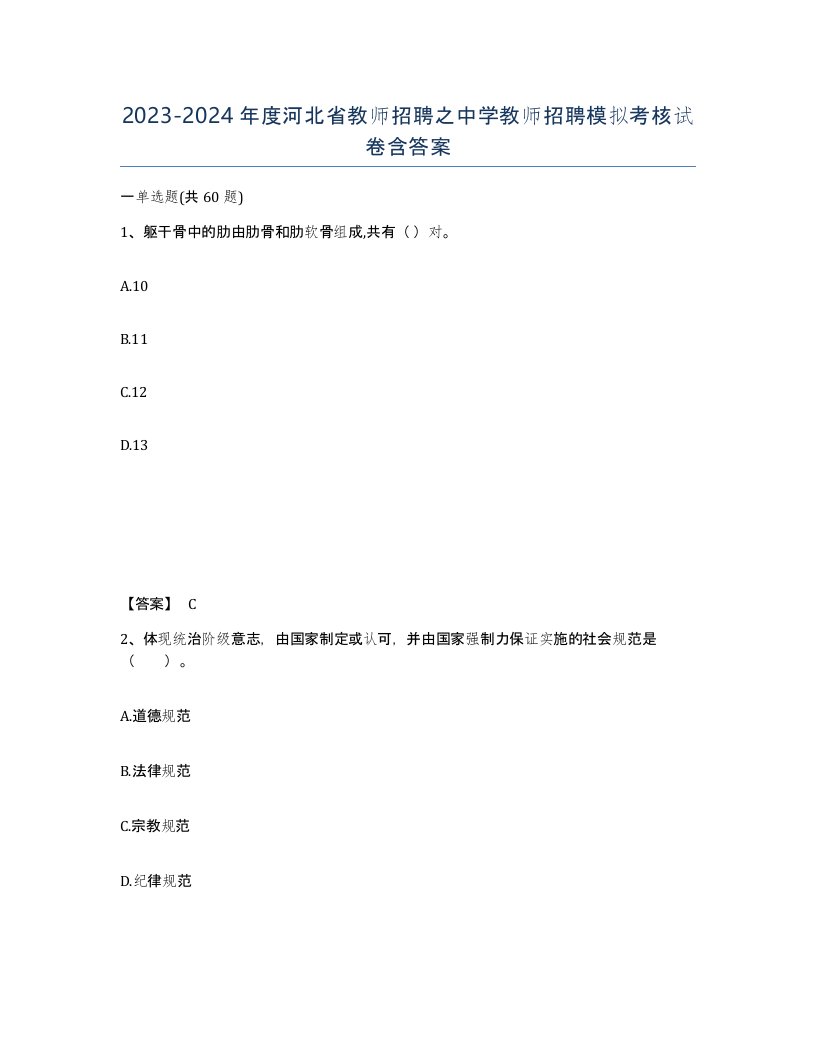 2023-2024年度河北省教师招聘之中学教师招聘模拟考核试卷含答案

一单选题(共60题)

1、躯干骨中的肋由肋骨和肋软骨组成,共有（）对。

A.10

B.11

C.12

D.13

【答案】 C

2、体现统治阶级意志，由国家制定或认可，并由国家强制力保证实施的社会规范是（　　）。

A.道德规范

B.法律规范

C.宗教规范

D.纪律规范